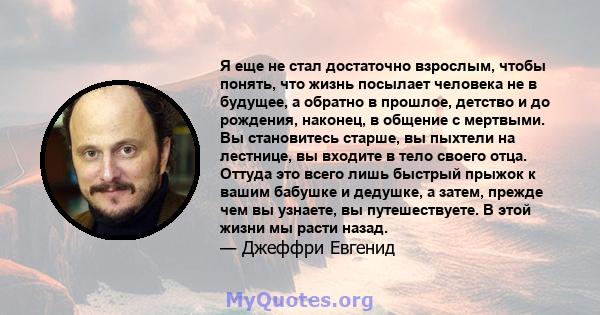 Я еще не стал достаточно взрослым, чтобы понять, что жизнь посылает человека не в будущее, а обратно в прошлое, детство и до рождения, наконец, в общение с мертвыми. Вы становитесь старше, вы пыхтели на лестнице, вы входите в тело своего отца. Оттуда это всего лишь быстрый прыжок к вашим бабушке и дедушке, а затем, прежде чем вы узнаете, вы путешествуете. В этой жизни мы расти назад.
— Джеффри Евгенид

MyQuotes.org